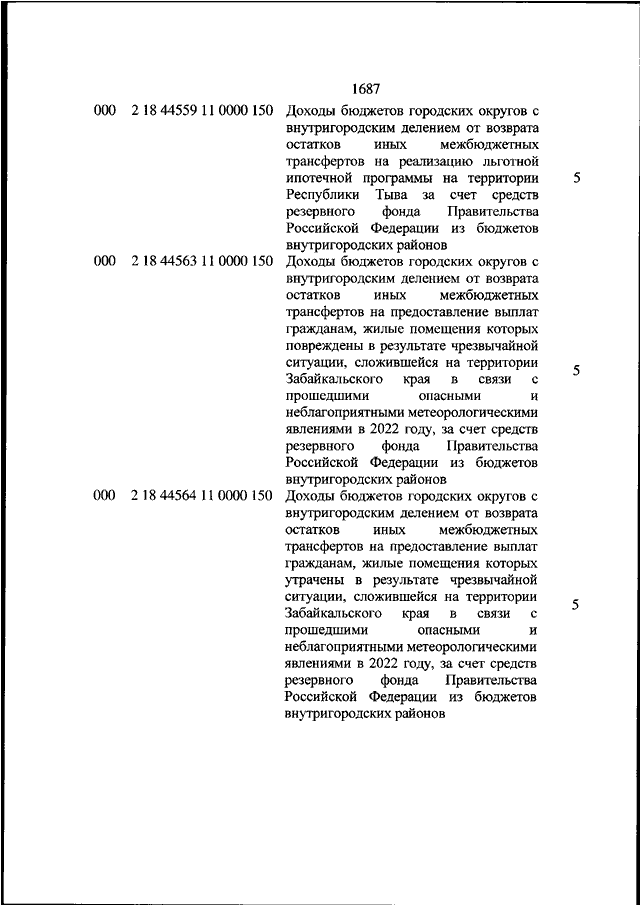 1687

| | | | |
|---|---|---|---|
| 000 | 2 18 44559 11 0000 150 | Доходы бюджетов городских округов с внутригородским делением от возврата остатков иных межбюджетных трансфертов на реализацию льготной ипотечной программы на территории Республики Тыва за счет средств резервного фонда Правительства Российской Федерации из бюджетов внутригородских районов | 5 |
| 000 | 2 18 44563 11 0000 150 | Доходы бюджетов городских округов с внутригородским делением от возврата остатков иных межбюджетных трансфертов на предоставление выплат гражданам, жилые помещения которых повреждены в результате чрезвычайной ситуации, сложившейся на территории Забайкальского края в связи с прошедшими опасными и неблагоприятными метеорологическими явлениями в 2022 году, за счет средств резервного фонда Правительства Российской Федерации из бюджетов внутригородских районов | 5 |
| 000 | 2 18 44564 11 0000 150 | Доходы бюджетов городских округов с внутригородским делением от возврата остатков иных межбюджетных трансфертов на предоставление выплат гражданам, жилые помещения которых утрачены в результате чрезвычайной ситуации, сложившейся на территории Забайкальского края в связи с прошедшими опасными и неблагоприятными метеорологическими явлениями в 2022 году, за счет средств резервного фонда Правительства Российской Федерации из бюджетов внутригородских районов | 5 |